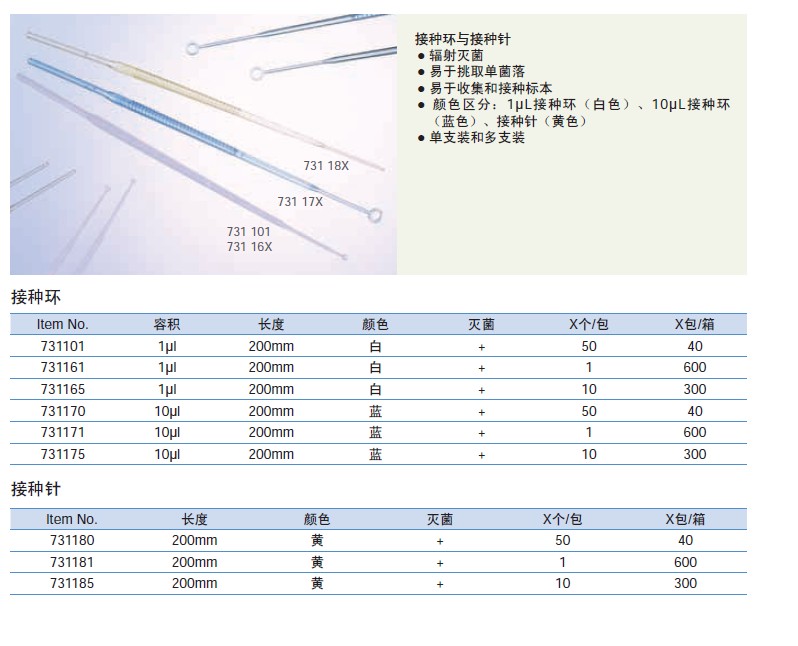 731 18X
731 17X
731 101
731 16X

接种环与接种针
● 辐射灭菌
● 易于挑取单菌落
● 易于收集和接种标本
● 颜色区分：1μL接种环（白色）、10μL接种环（蓝色）、接种针（黄色）
● 单支装和多支装

接种环

| Item No. | 容积 | 长度 | 颜色 | 灭菌 | X个/包 | X包/箱 |
|---|---|---|---|---|---|---|
| 731101 | 1µl | 200mm | 白 | + | 50 | 40 |
| 731161 | 1µl | 200mm | 白 | + | 1 | 600 |
| 731165 | 1µl | 200mm | 白 | + | 10 | 300 |
| 731170 | 10µl | 200mm | 蓝 | + | 50 | 40 |
| 731171 | 10µl | 200mm | 蓝 | + | 1 | 600 |
| 731175 | 10µl | 200mm | 蓝 | + | 10 | 300 |

接种针

| Item No. | 长度 | 颜色 | 灭菌 | X个/包 | X包/箱 |
|---|---|---|---|---|---|
| 731180 | 200mm | 黄 | + | 50 | 40 |
| 731181 | 200mm | 黄 | + | 1 | 600 |
| 731185 | 200mm | 黄 | + | 10 | 300 |